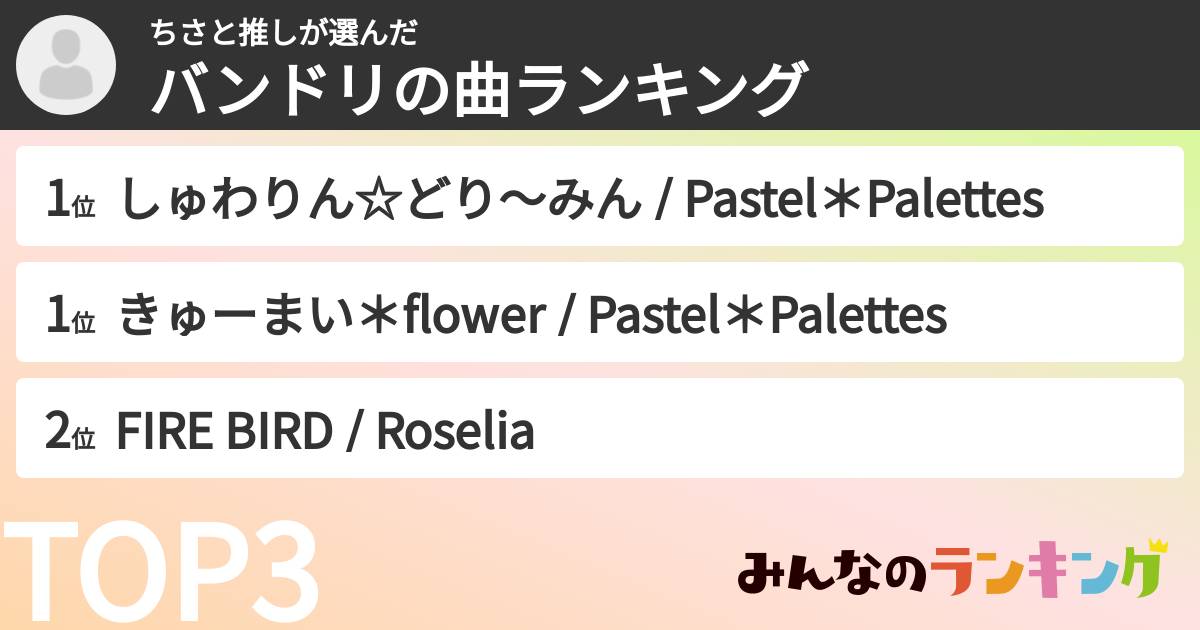 ちさと推しが選んだ
バンドリの曲ランキング

1位 しゅわりん☆どり〜みん / Pastel＊Palettes

1位 きゅーまい＊flower / Pastel＊Palettes

2位 FIRE BIRD / Roselia

TOP3

みんなのランキング